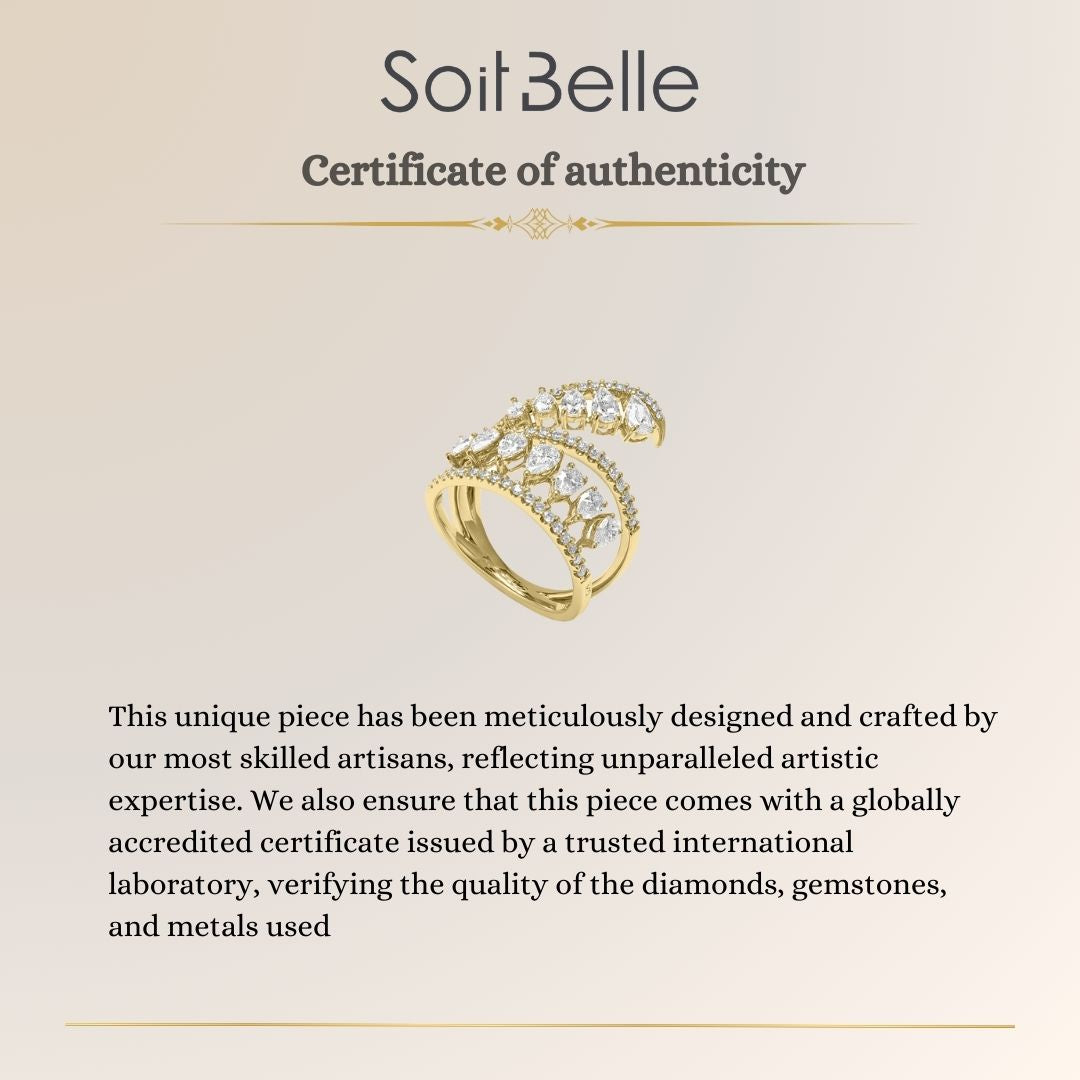 SoitBelle

Certificate of authenticity

This unique piece has been meticulously designed and crafted by our most skilled artisans, reflecting unparalleled artistic expertise. We also ensure that this piece comes with a globally accredited certificate issued by a trusted international laboratory, verifying the quality of the diamonds, gemstones, and metals used